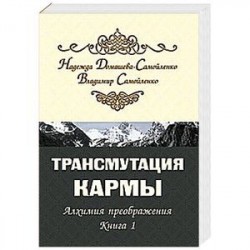 Надежда Домашева-Самойленко
Владимир Самойленко

ТРАНСМУТАЦИЯ КАРМЫ

Алхимия преображения
Книга 1